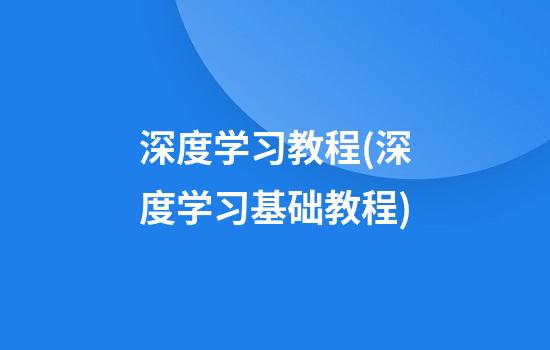 深度学习教程(深度学习基础教程)